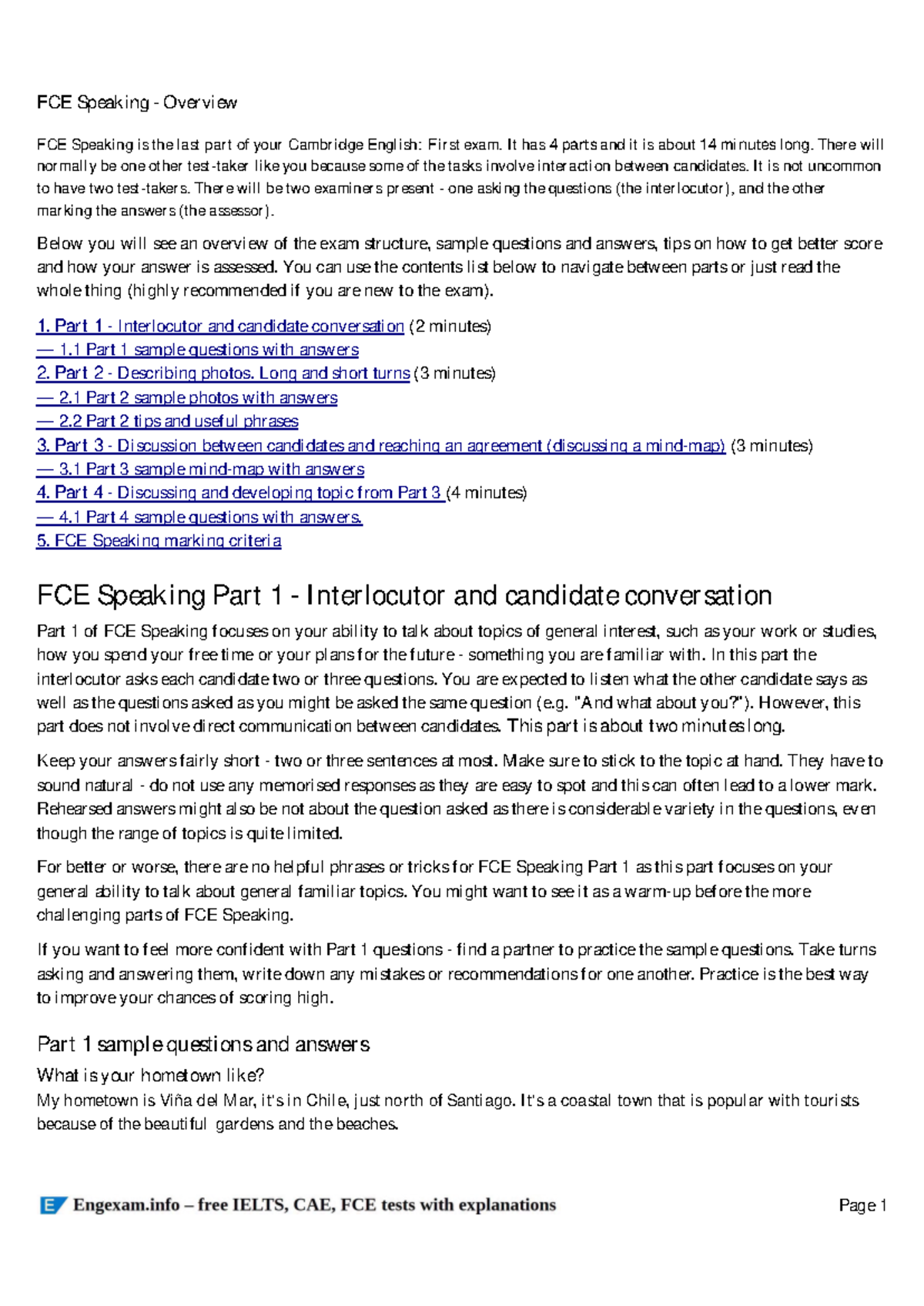 FCE Speaking - Overview

FCE Speaking is the last part of your Cambridge English: First exam. It has 4 parts and it is about 14 minutes long. There will normally be one other test-taker like you because some of the tasks involve interaction between candidates. It is not uncommon to have two test-takers. There will be two examiners present - one asking the questions (the interlocutor), and the other marking the answers (the assessor).

Below you will see an overview of the exam structure, sample questions and answers, tips on how to get better score and how your answer is assessed. You can use the contents list below to navigate between parts or just read the whole thing (highly recommended if you are new to the exam).

1. Part 1 - Interlocutor and candidate conversation (2 minutes)
— 1.1 Part 1 sample questions with answers
2. Part 2 - Describing photos. Long and short turns (3 minutes)
— 2.1 Part 2 sample photos with answers
— 2.2 Part 2 tips and useful phrases
3. Part 3 - Discussion between candidates and reaching an agreement (discussing a mind-map) (3 minutes)
— 3.1 Part 3 sample mind-map with answers
4. Part 4 - Discussing and developing topic from Part 3 (4 minutes)
— 4.1 Part 4 sample questions with answers.
5. FCE Speaking marking criteria

FCE Speaking Part 1 - Interlocutor and candidate conversation

Part 1 of FCE Speaking focuses on your ability to talk about topics of general interest, such as your work or studies, how you spend your free time or your plans for the future - something you are familiar with. In this part the interlocutor asks each candidate two or three questions. You are expected to listen what the other candidate says as well as the questions asked as you might be asked the same question (e.g. "And what about you?"). However, this part does not involve direct communication between candidates. This part is about two minutes long.

Keep your answers fairly short - two or three sentences at most. Make sure to stick to the topic at hand. They have to sound natural - do not use any memorised responses as they are easy to spot and this can often lead to a lower mark. Rehearsed answers might also be not about the question asked as there is considerable variety in the questions, even though the range of topics is quite limited.

For better or worse, there are no helpful phrases or tricks for FCE Speaking Part 1 as this part focuses on your general ability to talk about general familiar topics. You might want to see it as a warm-up before the more challenging parts of FCE Speaking.

If you want to feel more confident with Part 1 questions - find a partner to practice the sample questions. Take turns asking and answering them, write down any mistakes or recommendations for one another. Practice is the best way to improve your chances of scoring high.

Part 1 sample questions and answers

What is your hometown like?
My hometown is Viña del Mar, it's in Chile, just north of Santiago. It's a coastal town that is popular with tourists because of the beautiful gardens and the beaches.

Engexam.info – free IELTS, CAE, FCE tests with explanations

Page 1